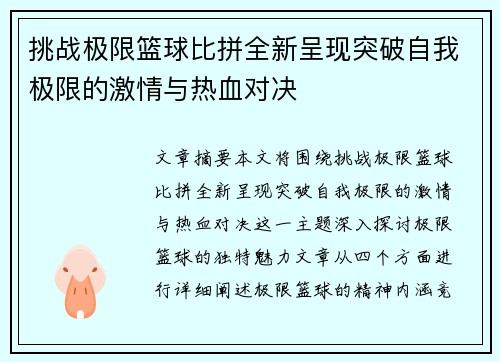 挑战极限篮球比拼全新呈现突破自我极限的激情与热血对决

文章摘要本文将围绕挑战极限篮球比拼全新呈现突破自我极限的激情与热血对决这一主题深入探讨极限篮球的独特魅力文章从四个方面进行详细阐述极限篮球的精神内涵竞